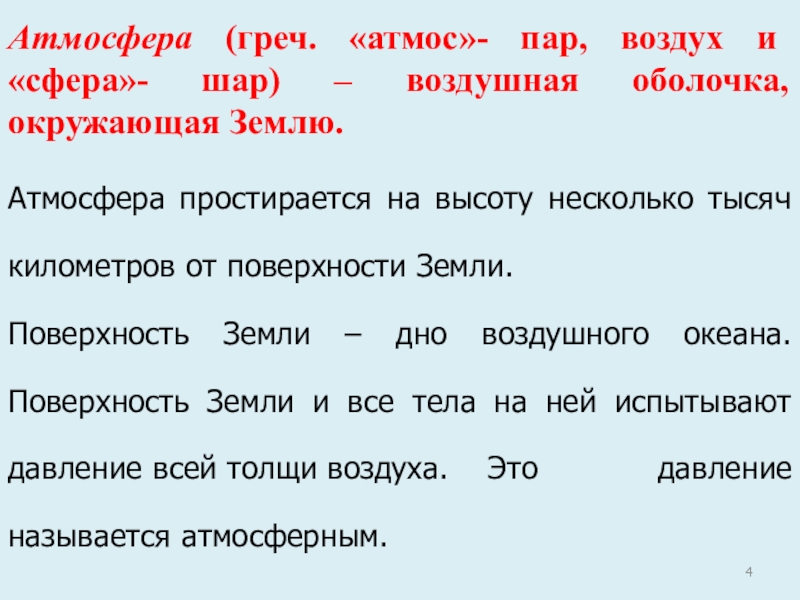 Атмосфера (греч. «атмос»- пар, воздух и «сфера»- шар) – воздушная оболочка, окружающая Землю.

Атмосфера простирается на высоту несколько тысяч километров от поверхности Земли.

Поверхность Земли – дно воздушного океана. Поверхность Земли и все тела на ней испытывают давление всей толщи воздуха. Это давление называется атмосферным.

4